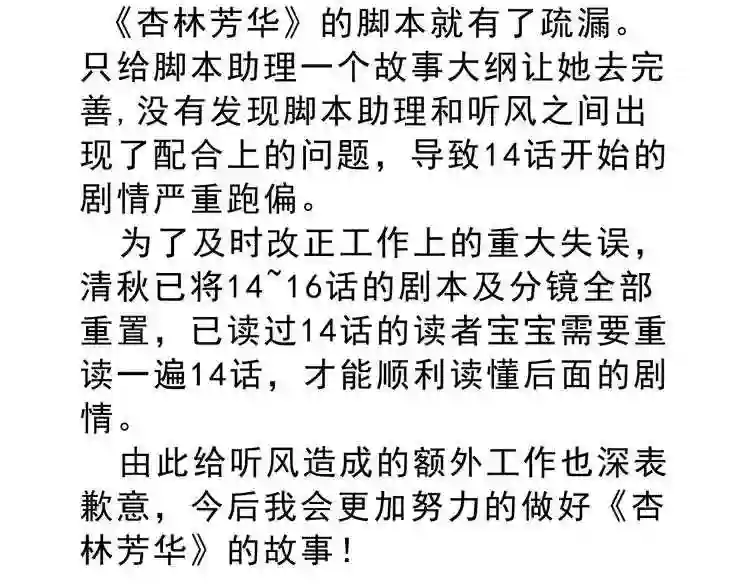 《杏林芳华》的脚本就有了疏漏。只给脚本助理一个故事大纲让她去完善,没有发现脚本助理和听风之间出现了配合上的问题，导致14话开始的剧情严重跑偏。

为了及时改正工作上的重大失误，清秋已将14~16话的剧本及分镜全部重置，已读过14话的读者宝宝需要重读一遍14话，才能顺利读懂后面的剧情。

由此给听风造成的额外工作也深表歉意，今后我会更加努力的做好《杏林芳华》的故事！